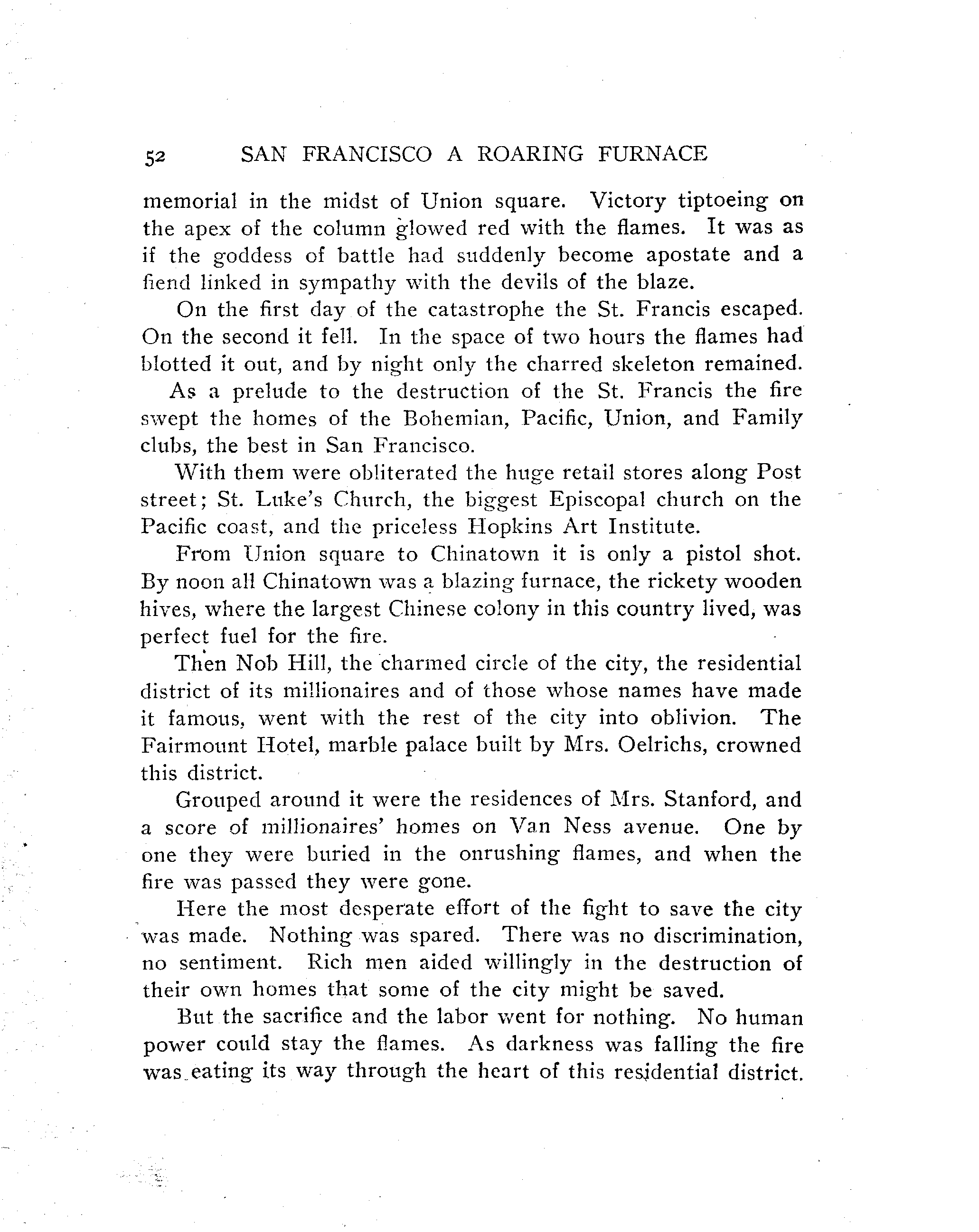 52 SAN FRANCISCO A ROARING FURNACE

memorial in the midst of Union square. Victory tiptoeing on the apex of the column glowed red with the flames. It was as if the goddess of battle had suddenly become apostate and a fiend linked in sympathy with the devils of the blaze.

On the first day of the catastrophe the St. Francis escaped. On the second it fell. In the space of two hours the flames had blotted it out, and by night only the charred skeleton remained.

As a prelude to the destruction of the St. Francis the fire swept the homes of the Bohemian, Pacific, Union, and Family clubs, the best in San Francisco.

With them were obliterated the huge retail stores along Post street; St. Luke's Church, the biggest Episcopal church on the Pacific coast, and the priceless Hopkins Art Institute.

From Union square to Chinatown it is only a pistol shot. By noon all Chinatown was a blazing furnace, the rickety wooden hives, where the largest Chinese colony in this country lived, was perfect fuel for the fire.

Then Nob Hill, the charmed circle of the city, the residential district of its millionaires and of those whose names have made it famous, went with the rest of the city into oblivion. The Fairmount Hotel, marble palace built by Mrs. Oelrichs, crowned this district.

Grouped around it were the residences of Mrs. Stanford, and a score of millionaires' homes on Van Ness avenue. One by one they were buried in the onrushing flames, and when the fire was passed they were gone.

Here the most desperate effort of the fight to save the city was made. Nothing was spared. There was no discrimination, no sentiment. Rich men aided willingly in the destruction of their own homes that some of the city might be saved.

But the sacrifice and the labor went for nothing. No human power could stay the flames. As darkness was falling the fire was eating its way through the heart of this residential district.